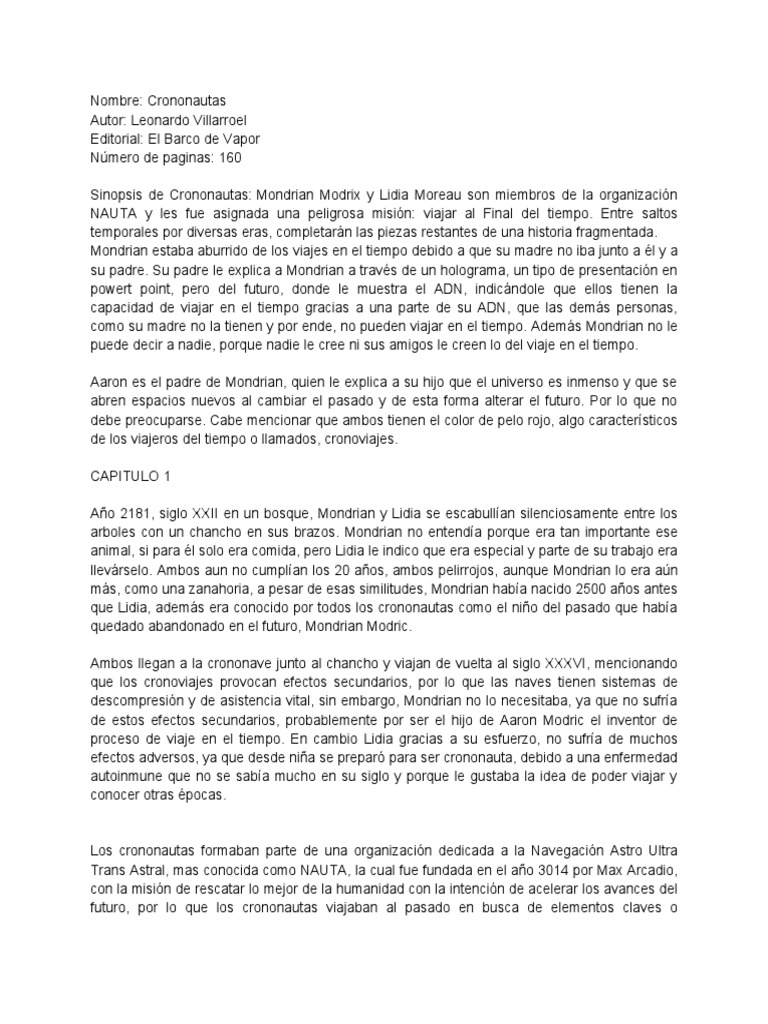 Nombre: Crononautas
Autor: Leonardo Villarroel
Editorial: El Barco de Vapor
Número de paginas: 160

Sinopsis de Crononautas: Mondrian Modrix y Lidia Moreau son miembros de la organización NAUTA y les fue asignada una peligrosa misión: viajar al Final del tiempo. Entre saltos temporales por diversas eras, completarán las piezas restantes de una historia fragmentada. Mondrian estaba aburrido de los viajes en el tiempo debido a que su madre no iba junto a él y a su padre. Su padre le explica a Mondrian a través de un holograma, un tipo de presentación en powert point, pero del futuro, donde le muestra el ADN, indicándole que ellos tienen la capacidad de viajar en el tiempo gracias a una parte de su ADN, que las demás personas, como su madre no la tienen y por ende, no pueden viajar en el tiempo. Además Mondrian no le puede decir a nadie, porque nadie le cree ni sus amigos le creen lo del viaje en el tiempo.

Aaron es el padre de Mondrian, quien le explica a su hijo que el universo es inmenso y que se abren espacios nuevos al cambiar el pasado y de esta forma alterar el futuro. Por lo que no debe preocuparse. Cabe mencionar que ambos tienen el color de pelo rojo, algo característicos de los viajeros del tiempo o llamados, cronoviajes.

CAPITULO 1

Año 2181, siglo XXII en un bosque, Mondrian y Lidia se escabullían silenciosamente entre los arboles con un chancho en sus brazos. Mondrian no entendía porque era tan importante ese animal, si para él solo era comida, pero Lidia le indico que era especial y parte de su trabajo era llevárselo. Ambos aun no cumplían los 20 años, ambos pelirrojos, aunque Mondrian lo era aún más, como una zanahoria, a pesar de esas similitudes, Mondrian había nacido 2500 años antes que Lidia, además era conocido por todos los crononautas como el niño del pasado que había quedado abandonado en el futuro, Mondrian Modric.

Ambos llegan a la crononave junto al chancho y viajan de vuelta al siglo XXXVI, mencionando que los cronoviajes provocan efectos secundarios, por lo que las naves tienen sistemas de descompresión y de asistencia vital, sin embargo, Mondrian no lo necesitaba, ya que no sufría de estos efectos secundarios, probablemente por ser el hijo de Aaron Modric el inventor de proceso de viaje en el tiempo. En cambio Lidia gracias a su esfuerzo, no sufría de muchos efectos adversos, ya que desde niña se preparó para ser crononauta, debido a una enfermedad autoinmune que no se sabía mucho en su siglo y porque le gustaba la idea de poder viajar y conocer otras épocas.

Los crononautas formaban parte de una organización dedicada a la Navegación Astro Ultra Trans Astral, mas conocida como NAUTA, la cual fue fundada en el año 3014 por Max Arcadio, con la misión de rescatar lo mejor de la humanidad con la intención de acelerar los avances del futuro, por lo que los crononautas viajaban al pasado en busca de elementos claves o